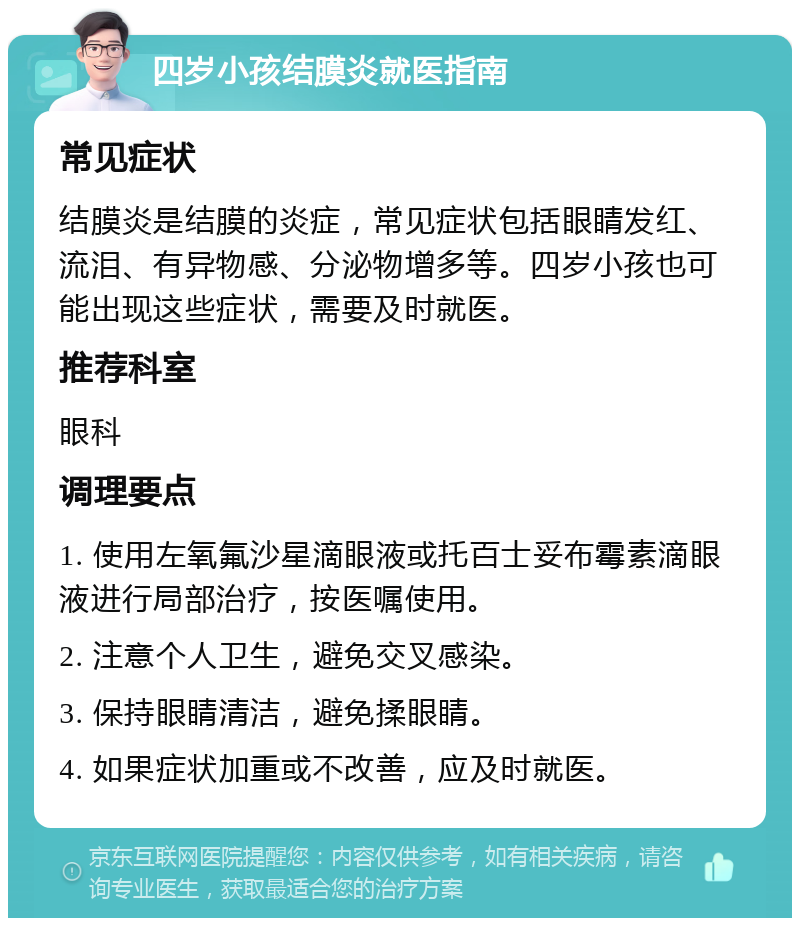 四岁小孩结膜炎就医指南

常见症状

结膜炎是结膜的炎症，常见症状包括眼睛发红、流泪、有异物感、分泌物增多等。四岁小孩也可能出现这些症状，需要及时就医。

推荐科室

眼科

调理要点

1. 使用左氧氟沙星滴眼液或托百士妥布霉素滴眼液进行局部治疗，按医嘱使用。

2. 注意个人卫生，避免交叉感染。

3. 保持眼睛清洁，避免揉眼睛。

4. 如果症状加重或不改善，应及时就医。

京东互联网医院提醒您：内容仅供参考，如有相关疾病，请咨询专业医生，获取最适合您的治疗方案